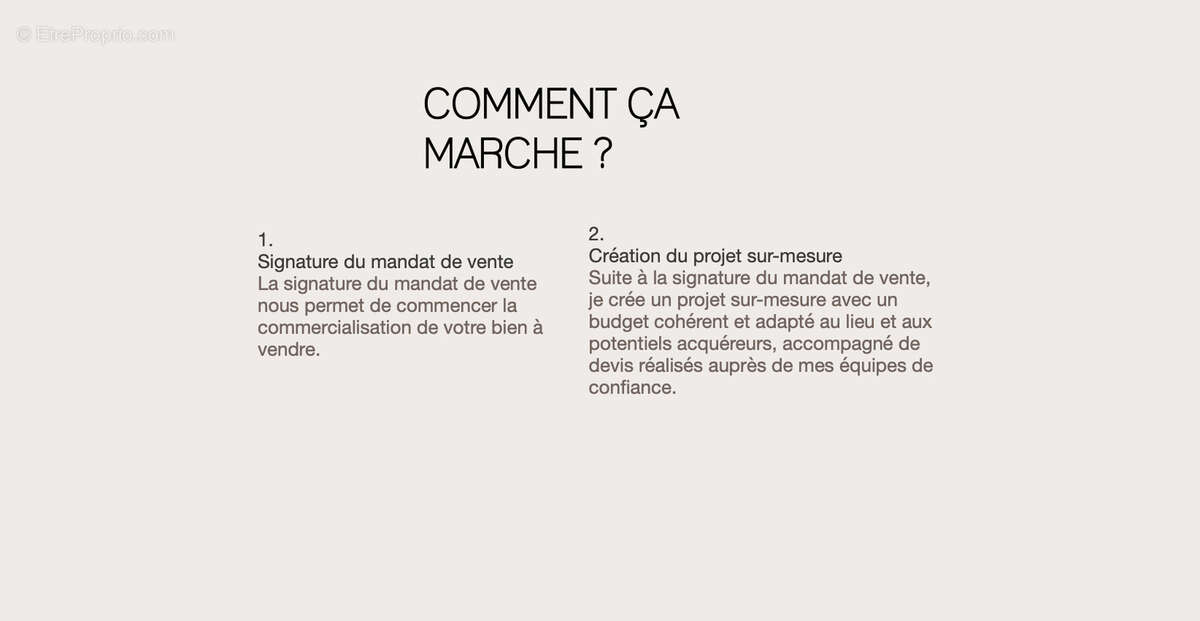 © EtreProprio.com

COMMENT ÇA MARCHE ?

1.
Signature du mandat de vente
La signature du mandat de vente nous permet de commencer la commercialisation de votre bien à vendre.

2.
Création du projet sur-mesure
Suite à la signature du mandat de vente, je crée un projet sur-mesure avec un budget cohérent et adapté au lieu et aux potentiels acquéreurs, accompagné de devis réalisés auprès de mes équipes de confiance.